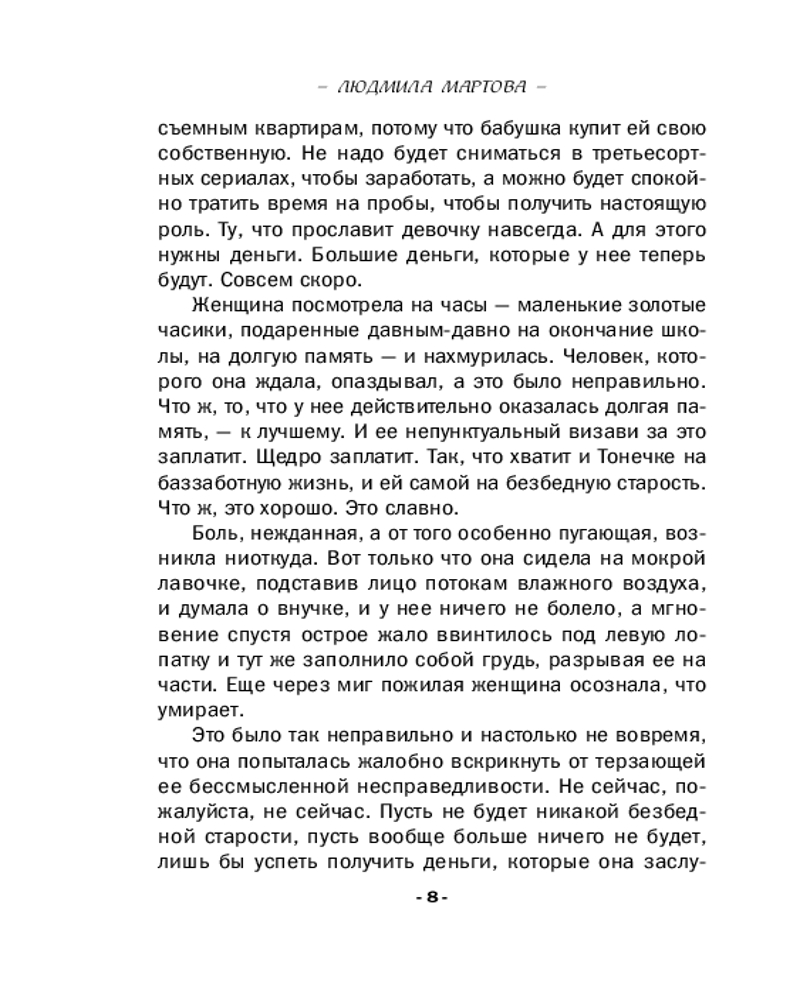 – ЛЮДМИЛА МАРТОВА –

съемным квартирам, потому что бабушка купит ей свою собственную. Не надо будет сниматься в третьесортных сериалах, чтобы заработать, а можно будет спокойно тратить время на пробы, чтобы получить настоящую роль. Ту, что прославит девочку навсегда. А для этого нужны деньги. Большие деньги, которые у нее теперь будут. Совсем скоро.

Женщина посмотрела на часы — маленькие золотые часики, подаренные давным-давно на окончание школы, на долгую память — и нахмурилась. Человек, которого она ждала, опаздывал, а это было неправильно. Что ж, то, что у нее действительно оказалась долгая память, — к лучшему. И ее непунктуальный визави за это заплатит. Щедро заплатит. Так, что хватит и Тонечке на баззаботную жизнь, и ей самой на безбедную старость. Что ж, это хорошо. Это славно.

Боль, нежданная, а от того особенно пугающая, возникла ниоткуда. Вот только что она сидела на мокрой лавочке, подставив лицо потокам влажного воздуха, и думала о внучке, и у нее ничего не болело, а мгновение спустя острое жало ввинтилось под левую лопатку и тут же заполнило собой грудь, разрывая ее на части. Еще через миг пожилая женщина осознала, что умирает.

Это было так неправильно и настолько не вовремя, что она попыталась жалобно вскрикнуть от терзающей ее бессмысленной несправедливости. Не сейчас, пожалуйста, не сейчас. Пусть не будет никакой безбедной старости, пусть вообще больше ничего не будет, лишь бы успеть получить деньги, которые она заслу-

- 8 -